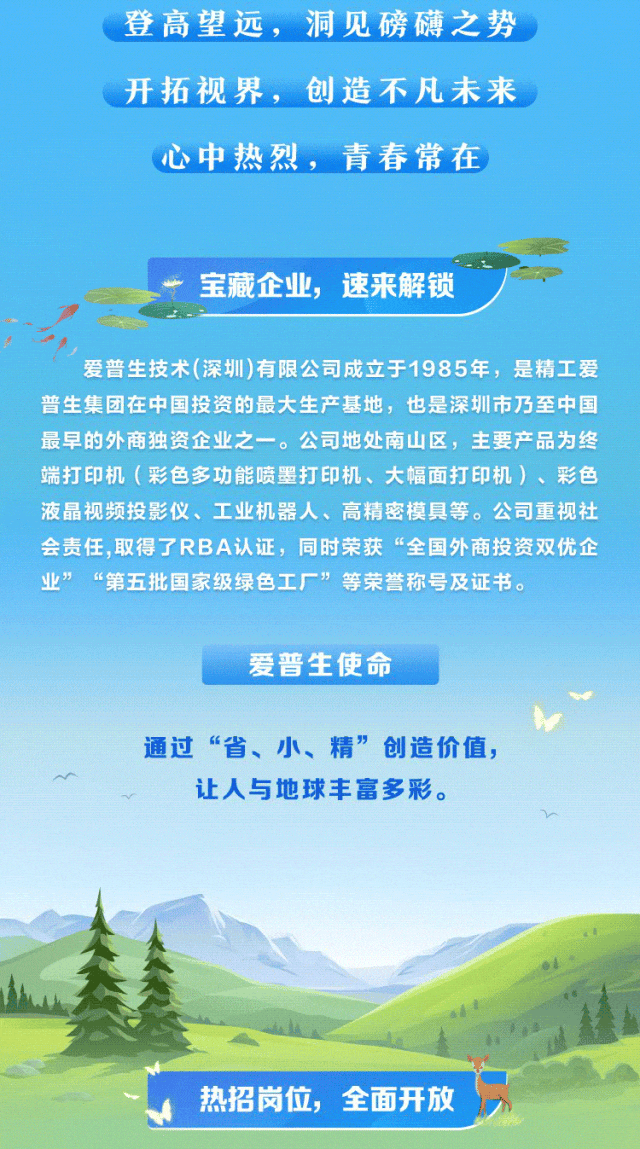 登高望远，洞见磅礴之势

开拓视界，创造不凡未来

心中热烈，青春常在

宝藏企业，速来解锁

爱普生技术(深圳)有限公司成立于1985年，是精工爱普生集团在中国投资的最大生产基地，也是深圳市乃至中国最早的外商独资企业之一。公司地处南山区，主要产品为终端打印机（彩色多功能喷墨打印机、大幅面打印机）、彩色液晶视频投影仪、工业机器人、高精密模具等。公司重视社会责任,取得了RBA认证，同时荣获“全国外商投资双优企业”“第五批国家级绿色工厂”等荣誉称号及证书。

爱普生使命

通过“省、小、精”创造价值，
让人与地球丰富多彩。

热招岗位，全面开放